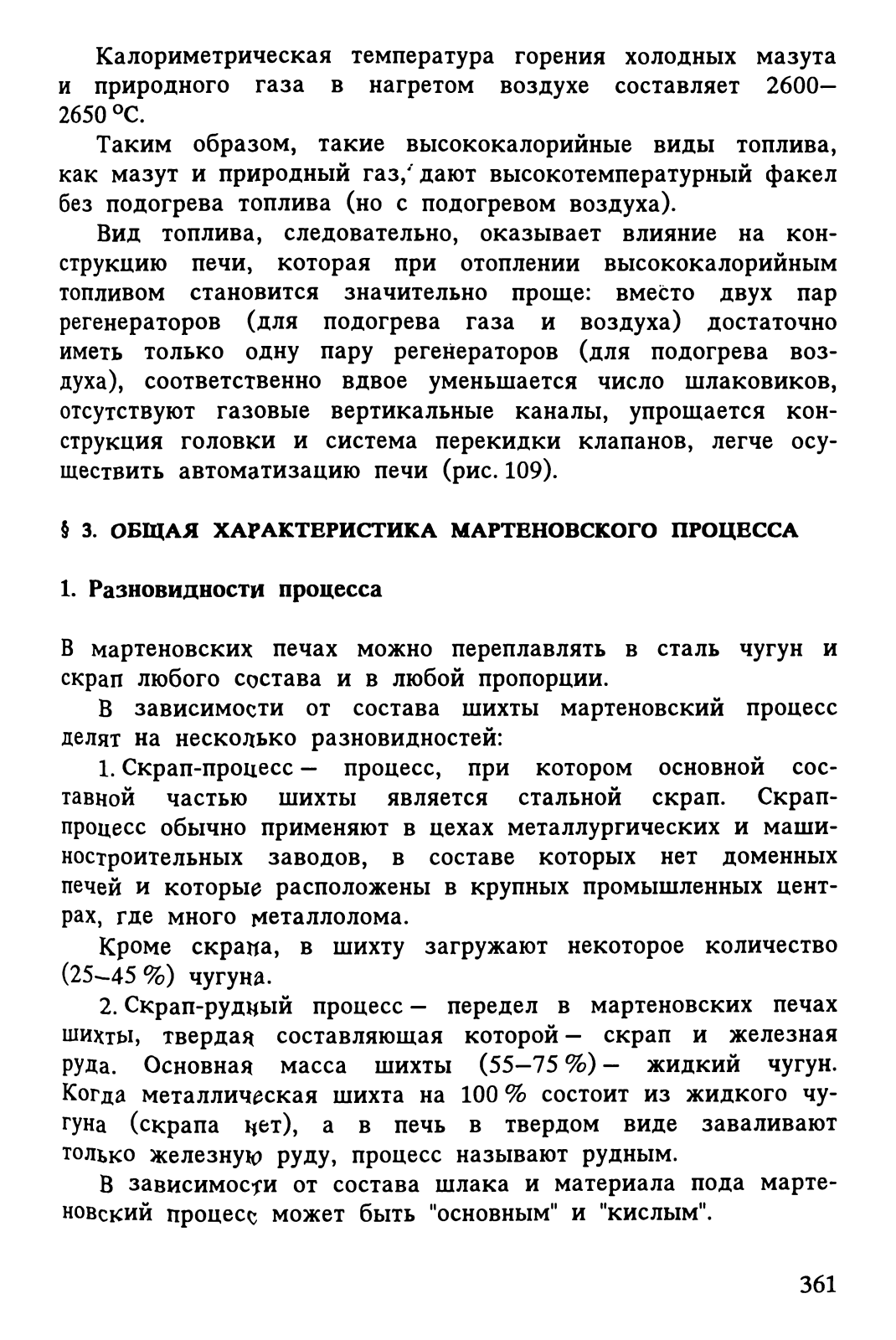 Калориметрическая температура горения холодных мазута и природного газа в нагретом воздухе составляет 2600—2650 °С.

Таким образом, такие высококалорийные виды топлива, как мазут и природный газ, дают высокотемпературный факел без подогрева топлива (но с подогревом воздуха).

Вид топлива, следовательно, оказывает влияние на конструкцию печи, которая при отоплении высококалорийным топливом становится значительно проще: вместо двух пар регенераторов (для подогрева газа и воздуха) достаточно иметь только одну пару регенераторов (для подогрева воздуха), соответственно вдвое уменьшается число шлаковиков, отсутствуют газовые вертикальные каналы, упрощается конструкция головки и система перекидки клапанов, легче осуществить автоматизацию печи (рис. 109).

§ 3. ОБЩАЯ ХАРАКТЕРИСТИКА МАРТЕНОВСКОГО ПРОЦЕССА

1. Разновидности процесса

В мартеновских печах можно переплавлять в сталь чугун и скрап любого состава и в любой пропорции.

В зависимости от состава шихты мартеновский процесс делят на несколько разновидностей:

1. Скрап-процесс — процесс, при котором основной составной частью шихты является стальной скрап. Скрап-процесс обычно применяют в цехах металлургических и машиностроительных заводов, в составе которых нет доменных печей и которые расположены в крупных промышленных центрах, где много металлолома.

Кроме скрапа, в шихту загружают некоторое количество (25—45 %) чугуна.

2. Скрап-рудный процесс — передел в мартеновских печах шихты, твердая составляющая которой — скрап и железная руда. Основная масса шихты (55—75 %) — жидкий чугун. Когда металлическая шихта на 100 % состоит из жидкого чугуна (скрапа нет), а в печь в твердом виде заваливают только железную руду, процесс называют рудным.

В зависимости от состава шлака и материала пода мартеновский процесс может быть "основным" и "кислым".

361